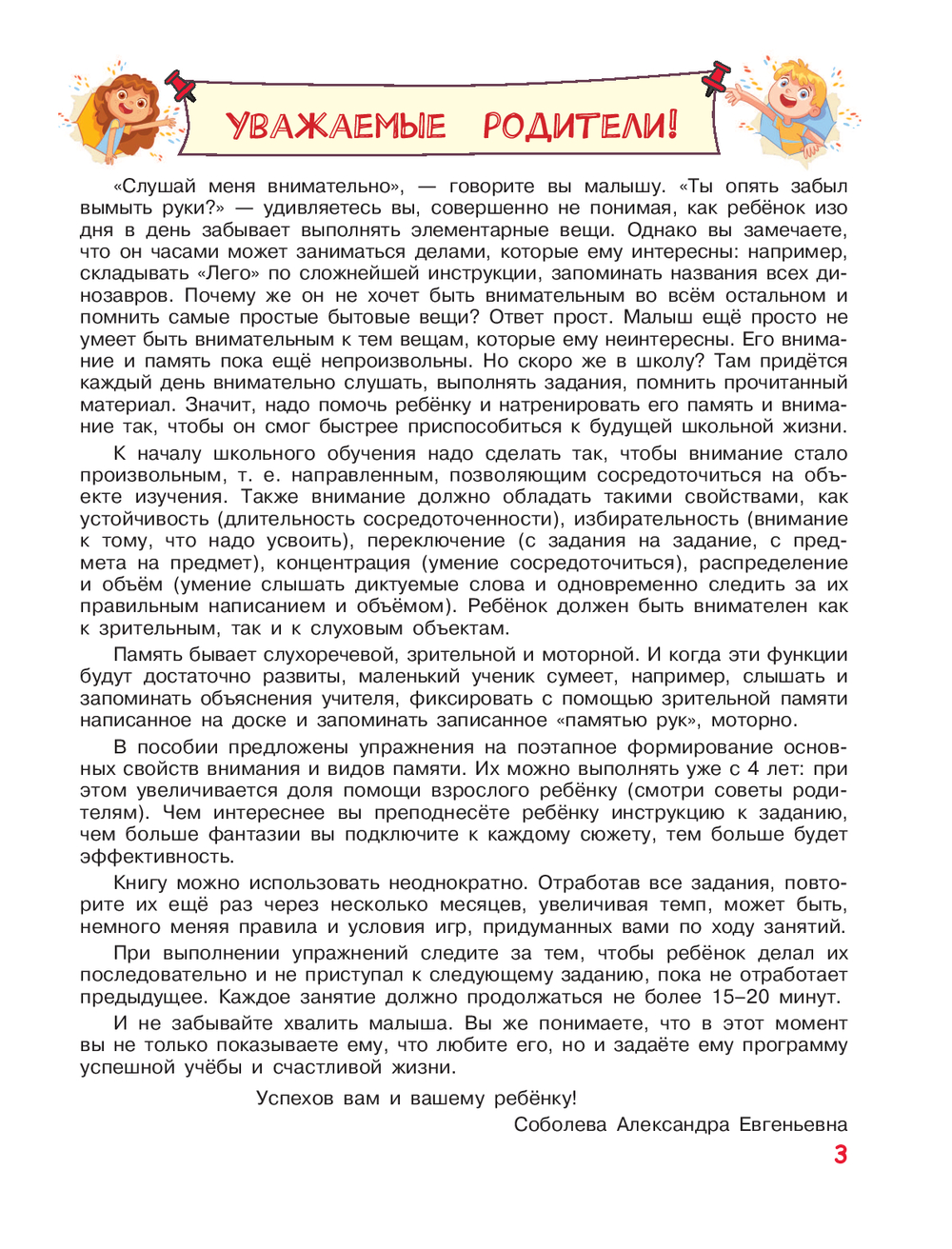 УВАЖАЕМЫЕ РОДИТЕЛИ!

«Слушай меня внимательно», — говорите вы малышу. «Ты опять забыл вымыть руки?» — удивляетесь вы, совершенно не понимая, как ребёнок изо дня в день забывает выполнять элементарные вещи. Однако вы замечаете, что он часами может заниматься делами, которые ему интересны: например, складывать «Лего» по сложнейшей инструкции, запоминать названия всех динозавров. Почему же он не хочет быть внимательным во всём остальном и помнить самые простые бытовые вещи? Ответ прост. Малыш ещё просто не умеет быть внимательным к тем вещам, которые ему неинтересны. Его внимание и память пока ещё непроизвольны. Но скоро же в школу? Там придётся каждый день внимательно слушать, выполнять задания, помнить прочитанный материал. Значит, надо помочь ребёнку и натренировать его память и внимание так, чтобы он смог быстрее приспособиться к будущей школьной жизни.

К началу школьного обучения надо сделать так, чтобы внимание стало произвольным, т. е. направленным, позволяющим сосредоточиться на объекте изучения. Также внимание должно обладать такими свойствами, как устойчивость (длительность сосредоточенности), избирательность (внимание к тому, что надо усвоить), переключение (с задания на задание, с предмета на предмет), концентрация (умение сосредоточиться), распределение и объём (умение слышать диктуемые слова и одновременно следить за их правильным написанием и объёмом). Ребёнок должен быть внимателен как к зрительным, так и к слуховым объектам.

Память бывает слухоречевой, зрительной и моторной. И когда эти функции будут достаточно развиты, маленький ученик сумеет, например, слышать и запоминать объяснения учителя, фиксировать с помощью зрительной памяти написанное на доске и запоминать записанное «памятью рук», моторно.

В пособии предложены упражнения на поэтапное формирование основных свойств внимания и видов памяти. Их можно выполнять уже с 4 лет: при этом увеличивается доля помощи взрослого ребёнку (смотри советы родителям). Чем интереснее вы преподнесёте ребёнку инструкцию к заданию, чем больше фантазии вы подключите к каждому сюжету, тем больше будет эффективность.

Книгу можно использовать неоднократно. Отработав все задания, повторите их ещё раз через несколько месяцев, увеличивая темп, может быть, немного меняя правила и условия игр, придуманных вами по ходу занятий.

При выполнении упражнений следите за тем, чтобы ребёнок делал их последовательно и не приступал к следующему заданию, пока не отработает предыдущее. Каждое занятие должно продолжаться не более 15–20 минут.

И не забывайте хвалить малыша. Вы же понимаете, что в этот момент вы не только показываете ему, что любите его, но и задаёте ему программу успешной учёбы и счастливой жизни.

Успехов вам и вашему ребёнку!

Соболева Александра Евгеньевна

3